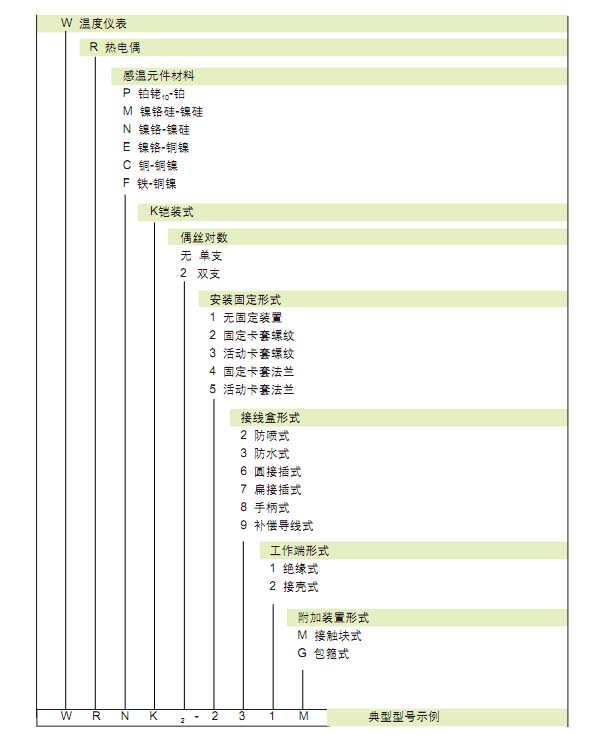 W 温度仪表

R 热电偶

感温元件材料
P 铂铑$_{10}$-铂
M 镍铬硅-镍硅
N 镍铬-镍硅
E 镍铬-铜镍
C 铜-铜镍
F 铁-铜镍

K铠装式

偶丝对数
无 单支
2 双支

安装固定形式
1 无固定装置
2 固定卡套螺纹
3 活动卡套螺纹
4 固定卡套法兰
5 活动卡套法兰

接线盒形式
2 防喷式
3 防水式
6 圆接插式
7 扁接插式
8 手柄式
9 补偿导线式

工作端形式
1 绝缘式
2 接壳式

附加装置形式
M 接触块式
G 包箍式

W R N K $_2$ - 2 3 1 M 典型型号示例